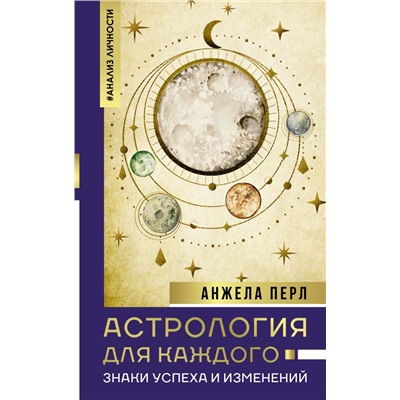 #АНАЛИЗ ЛИЧНОСТИ

АНЖЕЛА ПЕРЛ

АСТРОЛОГИЯ ДЛЯ КАЖДОГО

ЗНАКИ УСПЕХА И ИЗМЕНЕНИЙ